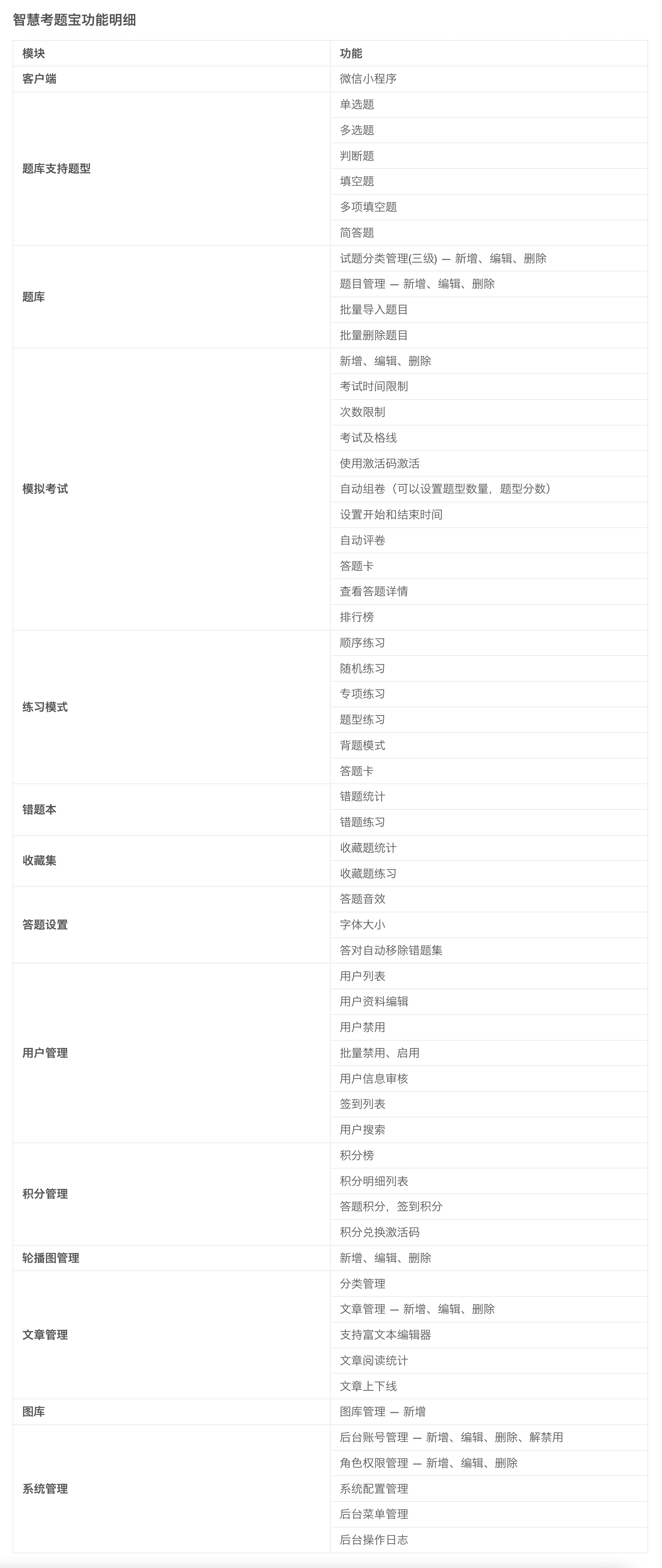 智慧考题宝功能明细

| 模块 | 功能 |
|---|---|
| 客户端 | 微信小程序 |
| 题库支持题型 | 单选题 |
| | 多选题 |
| | 判断题 |
| | 填空题 |
| | 多项填空题 |
| | 简答题 |
| 题库 | 试题分类管理(三级) — 新增、编辑、删除 |
| | 题目管理 — 新增、编辑、删除 |
| | 批量导入题目 |
| | 批量删除题目 |
| 模拟考试 | 新增、编辑、删除 |
| | 考试时间限制 |
| | 次数限制 |
| | 考试及格线 |
| | 使用激活码激活 |
| | 自动组卷（可以设置题型数量，题型分数） |
| | 设置开始和结束时间 |
| | 自动评卷 |
| | 答题卡 |
| | 查看答题详情 |
| | 排行榜 |
| 练习模式 | 顺序练习 |
| | 随机练习 |
| | 专项练习 |
| | 题型练习 |
| | 背题模式 |
| | 答题卡 |
| 错题本 | 错题统计 |
| | 错题练习 |
| 收藏集 | 收藏题统计 |
| | 收藏题练习 |
| 答题设置 | 答题音效 |
| | 字体大小 |
| | 答对自动移除错题集 |
| 用户管理 | 用户列表 |
| | 用户资料编辑 |
| | 用户禁用 |
| | 批量禁用、启用 |
| | 用户信息审核 |
| | 签到列表 |
| | 用户搜索 |
| 积分管理 | 积分榜 |
| | 积分明细列表 |
| | 答题积分，签到积分 |
| | 积分兑换激活码 |
| 轮播图管理 | 新增、编辑、删除 |
| 文章管理 | 分类管理 |
| | 文章管理 — 新增、编辑、删除 |
| | 支持富文本编辑器 |
| | 文章阅读统计 |
| | 文章上下线 |
| 图库 | 图库管理 — 新增 |
| 系统管理 | 后台账号管理 — 新增、编辑、删除、解禁用 |
| | 角色权限管理 — 新增、编辑、删除 |
| | 系统配置管理 |
| | 后台菜单管理 |
| | 后台操作日志 |